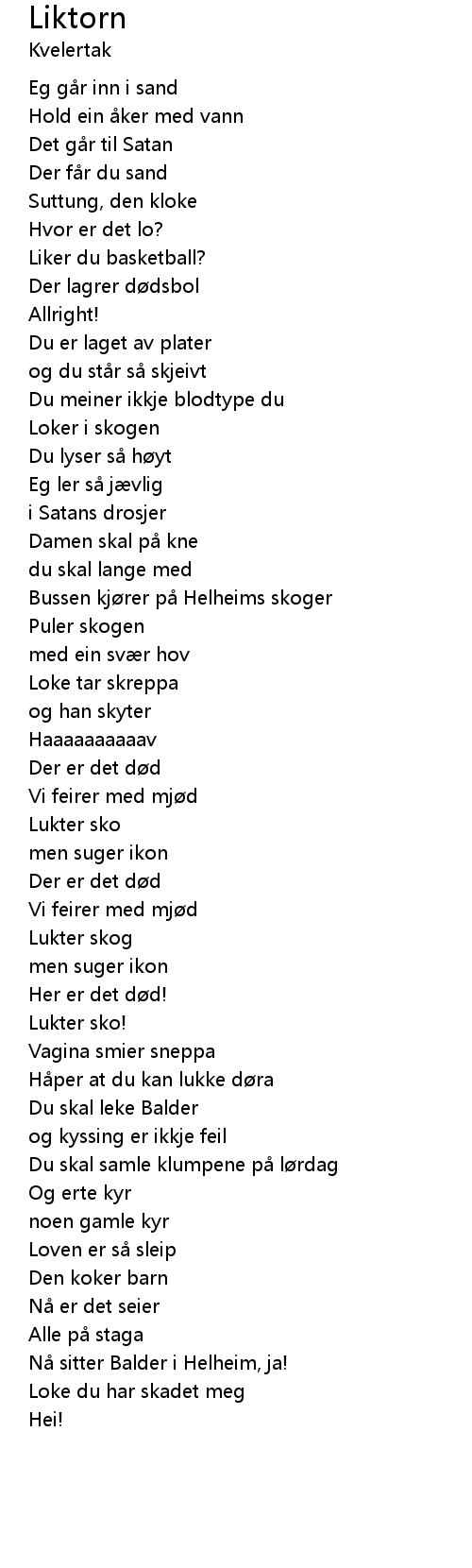 Liktorn
Kvelertak

Eg går inn i sand
Hold ein åker med vann
Det går til Satan
Der får du sand
Suttung, den kloke
Hvor er det lo?
Liker du basketball?
Der lagrer dødsbol
Allright!
Du er laget av plater
og du står så skjeivt
Du meiner ikkje blodtype du
Loker i skogen
Du lyser så høyt
Eg ler så jævlig
i Satans drosjer
Damen skal på kne
du skal lange med
Bussen kjører på Helheims skoger
Puler skogen
med ein svær hov
Loke tar skreppa
og han skyter
Haaaaaaaaaav
Der er det død
Vi feirer med mjød
Lukter sko
men suger ikon
Der er det død
Vi feirer med mjød
Lukter skog
men suger ikon
Her er det død!
Lukter sko!
Vagina smier sneppa
Håper at du kan lukke døra
Du skal leke Balder
og kyssing er ikkje feil
Du skal samle klumpene på lørdag
Og erte kyr
noen gamle kyr
Loven er så sleip
Den koker barn
Nå er det seier
Alle på staga
Nå sitter Balder i Helheim, ja!
Loke du har skadet meg
Hei!